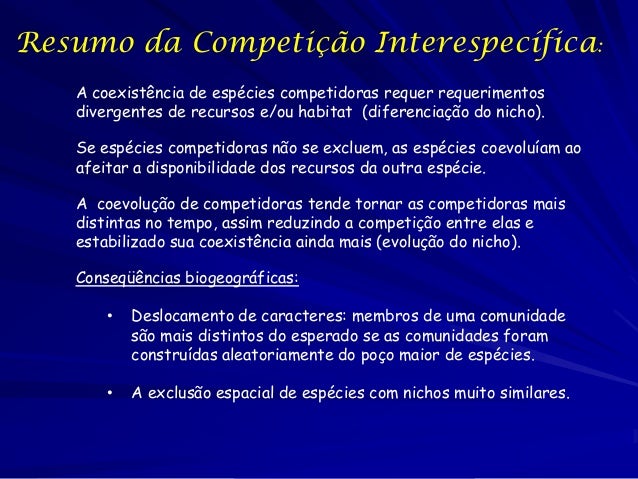 Resumo da Competição Interespecífica:

A coexistência de espécies competidoras requer requerimentos divergentes de recursos e/ou habitat  (diferenciação do nicho).

Se espécies competidoras não se excluem, as espécies coevoluíam ao afeitar a disponibilidade dos recursos da outra espécie.

A  coevolução de competidoras tende tornar as competidoras mais distintas no tempo, assim reduzindo a competição entre elas e estabilizado sua coexistência ainda mais (evolução do nicho).

Conseqüências biogeográficas:

• Deslocamento de caracteres: membros de uma comunidade são mais distintos do esperado se as comunidades foram construídas aleatoriamente do poço maior de espécies.

• A exclusão espacial de espécies com nichos muito similares.